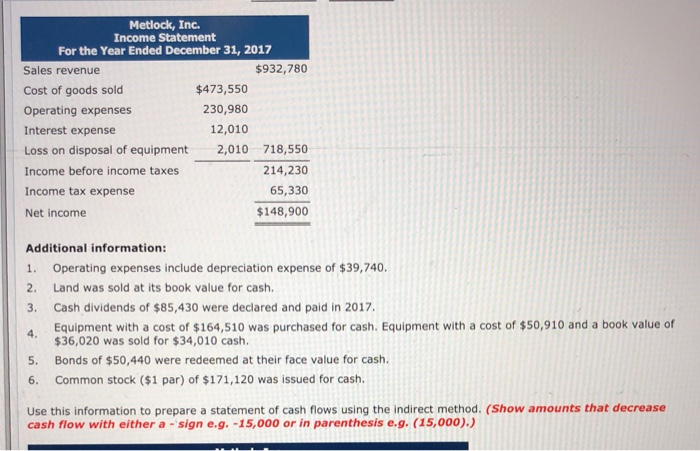 Metlock, Inc.
Income Statement
For the Year Ended December 31, 2017

| | | |
|---|---|---|
| Sales revenue | | $932,780 |
| Cost of goods sold | $473,550 | |
| Operating expenses | 230,980 | |
| Interest expense | 12,010 | |
| Loss on disposal of equipment | 2,010 | 718,550 |
| Income before income taxes | | 214,230 |
| Income tax expense | | 65,330 |
| Net income | | $148,900 |

Additional information:

1. Operating expenses include depreciation expense of $39,740.
2. Land was sold at its book value for cash.
3. Cash dividends of $85,430 were declared and paid in 2017.
4. Equipment with a cost of $164,510 was purchased for cash. Equipment with a cost of $50,910 and a book value of $36,020 was sold for $34,010 cash.
5. Bonds of $50,440 were redeemed at their face value for cash.
6. Common stock ($1 par) of $171,120 was issued for cash.

Use this information to prepare a statement of cash flows using the indirect method. (Show amounts that decrease cash flow with either a - sign e.g. -15,000 or in parenthesis e.g. (15,000).)